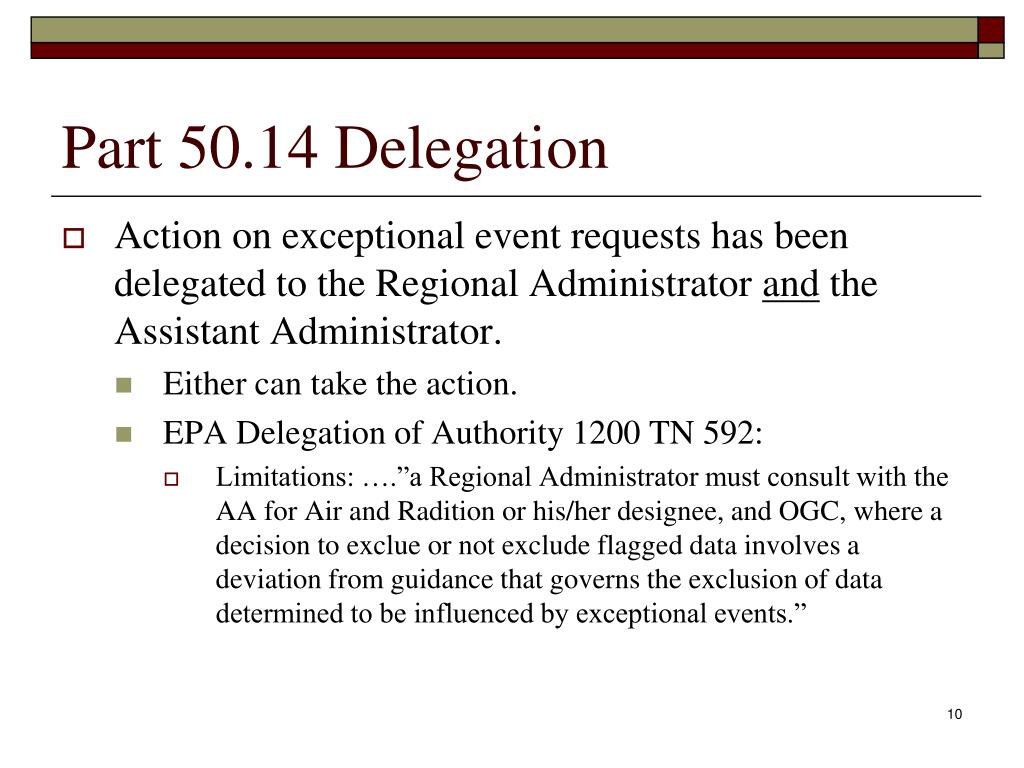 Part 50.14 Delegation

Action on exceptional event requests has been delegated to the Regional Administrator and the Assistant Administrator.

Either can take the action.

EPA Delegation of Authority 1200 TN 592:

Limitations: ….”a Regional Administrator must consult with the AA for Air and Radition or his/her designee, and OGC, where a decision to exclue or not exclude flagged data involves a deviation from guidance that governs the exclusion of data determined to be influenced by exceptional events.”

10